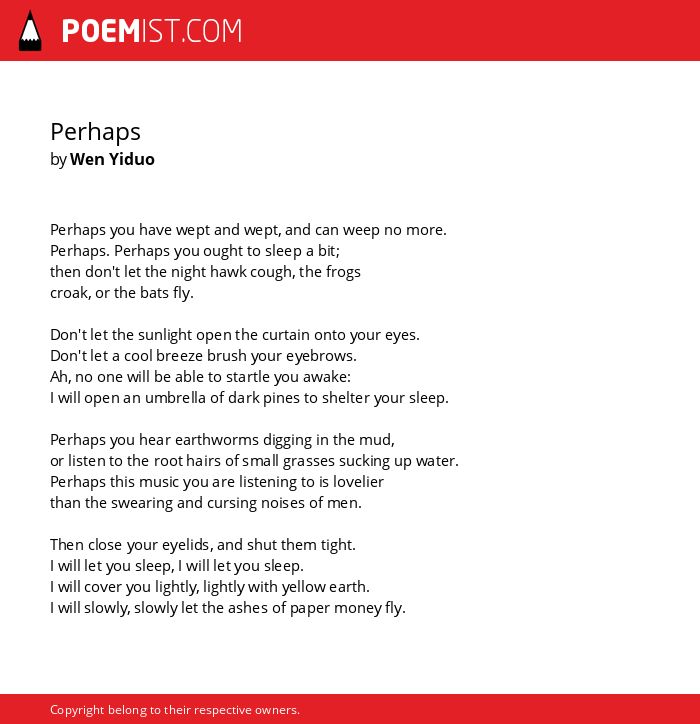 POEMIST.COM

Perhaps
by Wen Yiduo

Perhaps you have wept and wept, and can weep no more.
Perhaps. Perhaps you ought to sleep a bit;
then don't let the night hawk cough, the frogs
croak, or the bats fly.

Don't let the sunlight open the curtain onto your eyes.
Don't let a cool breeze brush your eyebrows.
Ah, no one will be able to startle you awake:
I will open an umbrella of dark pines to shelter your sleep.

Perhaps you hear earthworms digging in the mud,
or listen to the root hairs of small grasses sucking up water.
Perhaps this music you are listening to is lovelier
than the swearing and cursing noises of men.

Then close your eyelids, and shut them tight.
I will let you sleep, I will let you sleep.
I will cover you lightly, lightly with yellow earth.
I will slowly, slowly let the ashes of paper money fly.

Copyright belong to their respective owners.